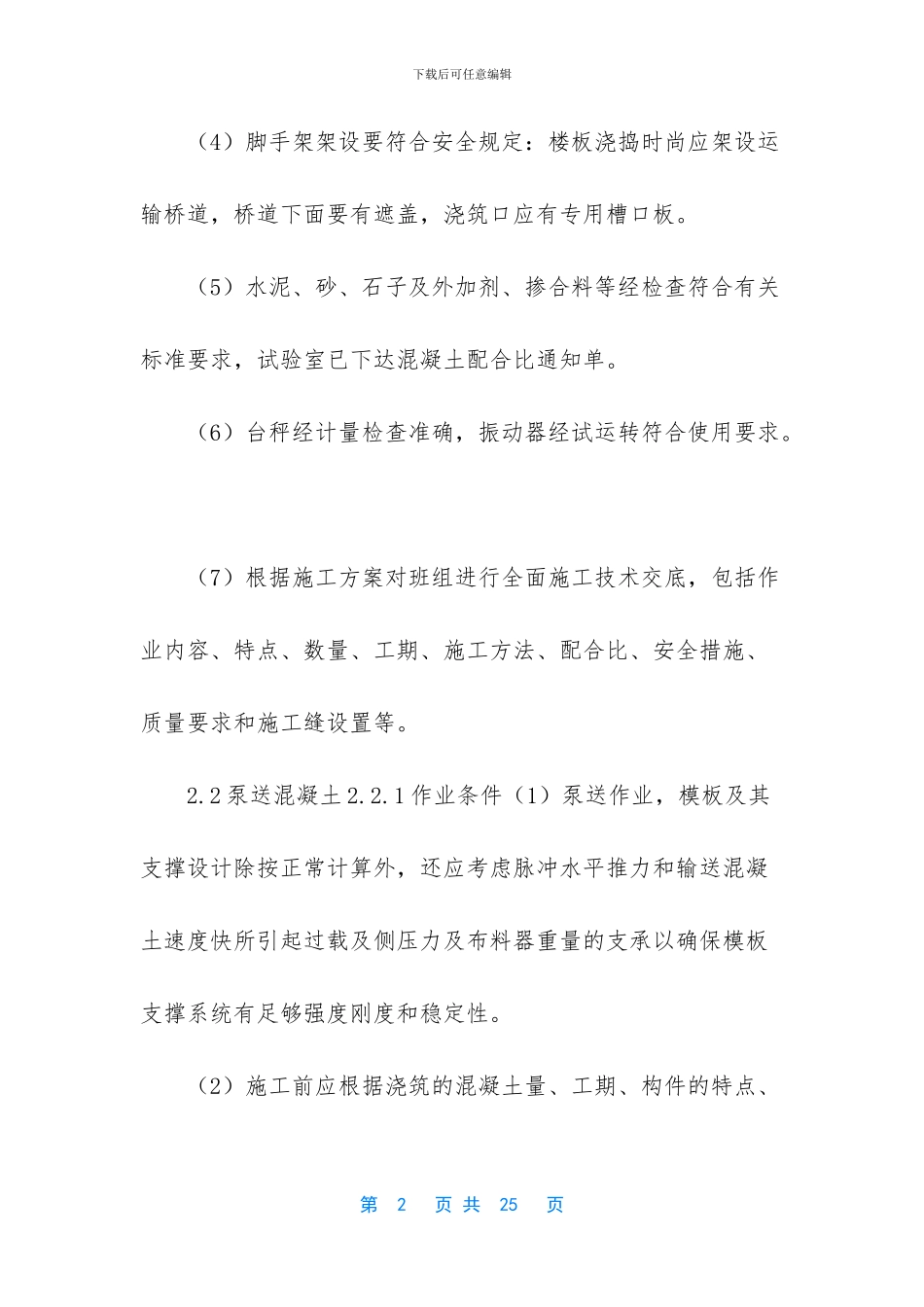 下载后可任意编辑

（4）脚手架架设要符合安全规定：楼板浇捣时尚应架设运输桥道，桥道下面要有遮盖，浇筑口应有专用槽口板。

（5）水泥、砂、石子及外加剂、掺合料等经检查符合有关标准要求，试验室已下达混凝土配合比通知单。

（6）台秤经计量检查准确，振动器经试运转符合使用要求。

（7）根据施工方案对班组进行全面施工技术交底，包括作业内容、特点、数量、工期、施工方法、配合比、安全措施、质量要求和施工缝设置等。

2.2 泵送混凝土 2.2.1 作业条件（1）泵送作业，模板及其支撑设计除按正常计算外，还应考虑脉冲水平推力和输送混凝土速度快所引起过载及侧压力及布料器重量的支承以确保模板支撑系统有足够强度刚度和稳定性。

（2）施工前应根据浇筑的混凝土量、工期、构件的特点、

第 2 页 共 25 页